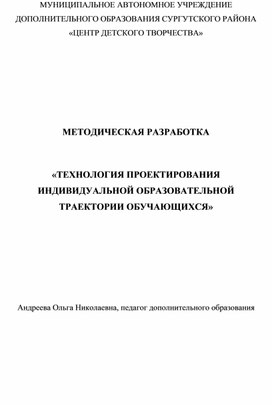 МУНИЦИПАЛЬНОЕ АВТОНОМНОЕ УЧРЕЖДЕНИЕ ДОПОЛНИТЕЛЬНОГО ОБРАЗОВАНИЯ СУРГУТСКОГО РАЙОНА «ЦЕНТР ДЕТСКОГО ТВОРЧЕСТВА»

МЕТОДИЧЕСКАЯ РАЗРАБОТКА

«ТЕХНОЛОГИЯ ПРОЕКТИРОВАНИЯ ИНДИВИДУАЛЬНОЙ ОБРАЗОВАТЕЛЬНОЙ ТРАЕКТОРИИ ОБУЧАЮЩИХСЯ»

Андреева Ольга Николаевна, педагог дополнительного образования